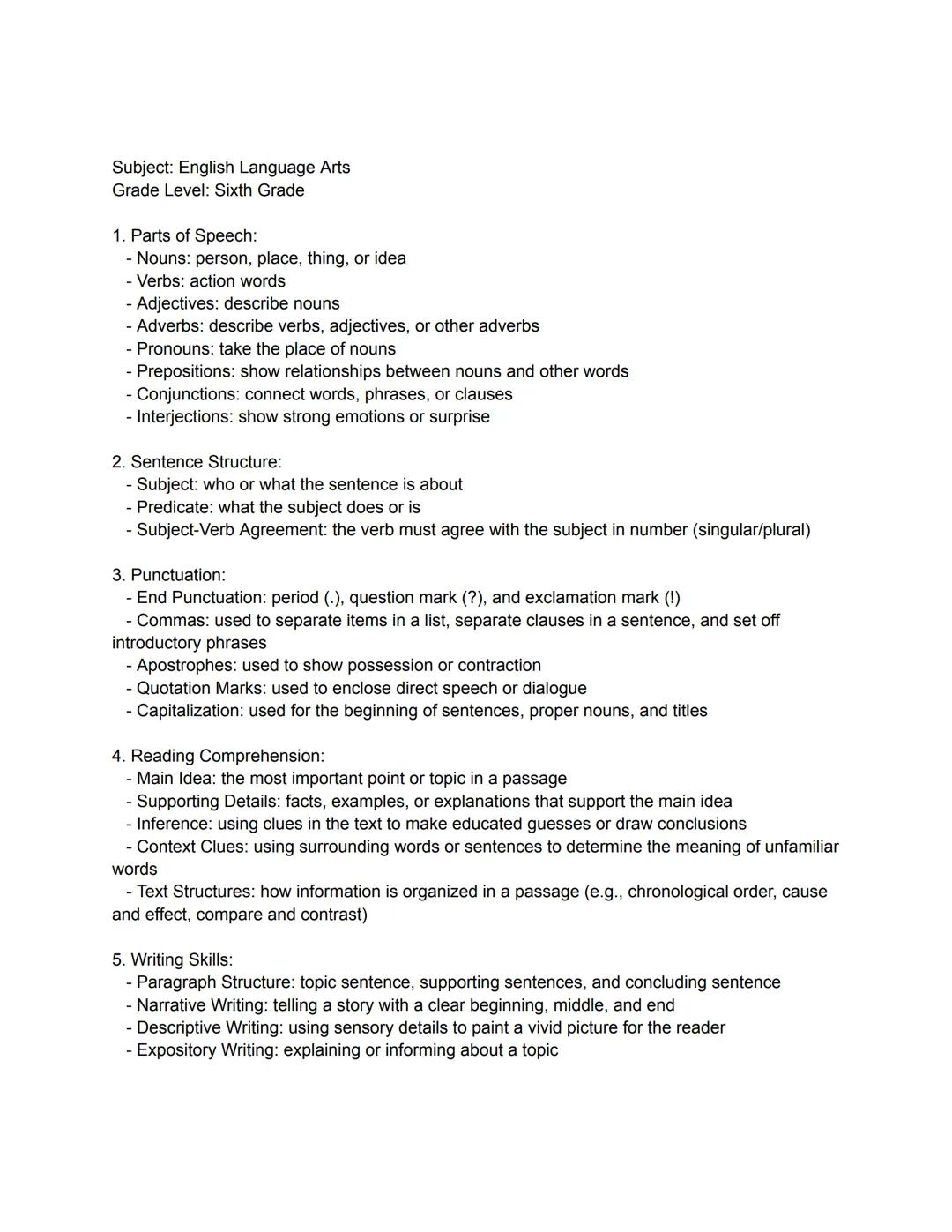 Subject: English Language Arts
Grade Level: Sixth Grade

1. Parts of Speech:
- Nouns: person, place, thing, or idea
- Verbs: action words
- Adjectives: describe nouns
- Adverbs: describe verbs, adjectives, or other adverbs
- Pronouns: take the place of nouns
- Prepositions: show relationships between nouns and other words
- Conjunctions: connect words, phrases, or clauses
- Interjections: show strong emotions or surprise

2. Sentence Structure:
- Subject: who or what the sentence is about
- Predicate: what the subject does or is
- Subject-Verb Agreement: the verb must agree with the subject in number (singular/plural)

3. Punctuation:
- End Punctuation: period (.), question mark (?), and exclamation mark (!)
- Commas: used to separate items in a list, separate clauses in a sentence, and set off introductory phrases
- Apostrophes: used to show possession or contraction
- Quotation Marks: used to enclose direct speech or dialogue
- Capitalization: used for the beginning of sentences, proper nouns, and titles

4. Reading Comprehension:
- Main Idea: the most important point or topic in a passage
- Supporting Details: facts, examples, or explanations that support the main idea
- Inference: using clues in the text to make educated guesses or draw conclusions
- Context Clues: using surrounding words or sentences to determine the meaning of unfamiliar words
- Text Structures: how information is organized in a passage (e.g., chronological order, cause and effect, compare and contrast)

5. Writing Skills:
- Paragraph Structure: topic sentence, supporting sentences, and concluding sentence
- Narrative Writing: telling a story with a clear beginning, middle, and end
- Descriptive Writing: using sensory details to paint a vivid picture for the reader
- Expository Writing: explaining or informing about a topic